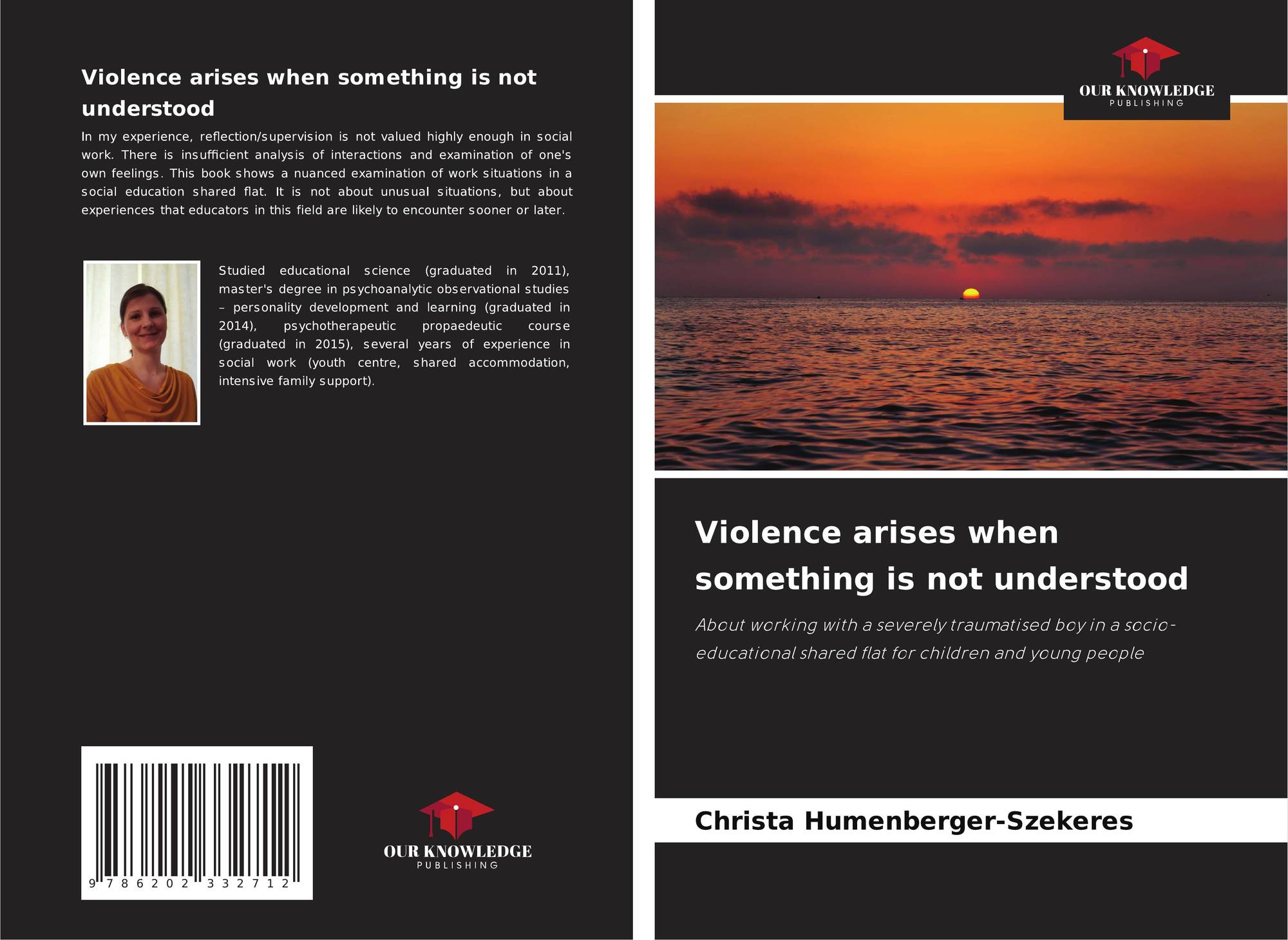 Violence arises when something is not understood

In my experience, reflection/supervision is not valued highly enough in social work. There is insufficient analysis of interactions and examination of one's own feelings. This book shows a nuanced examination of work situations in a social education shared flat. It is not about unusual situations, but about experiences that educators in this field are likely to encounter sooner or later.

Studied educational science (graduated in 2011), master's degree in psychoanalytic observational studies – personality development and learning (graduated in 2014), psychotherapeutic propaedeutic course (graduated in 2015), several years of experience in social work (youth centre, shared accommodation, intensive family support).

9 786202 332712

OUR KNOWLEDGE
PUBLISHING

OUR KNOWLEDGE
PUBLISHING

Violence arises when something is not understood

About working with a severely traumatised boy in a socio-educational shared flat for children and young people

Christa Humenberger-Szekeres